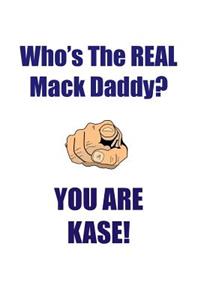 Who's The REAL Mack Daddy?

YOU ARE KASE!